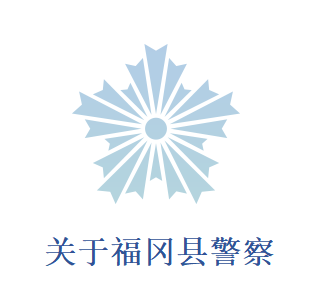 关于福冈县警察